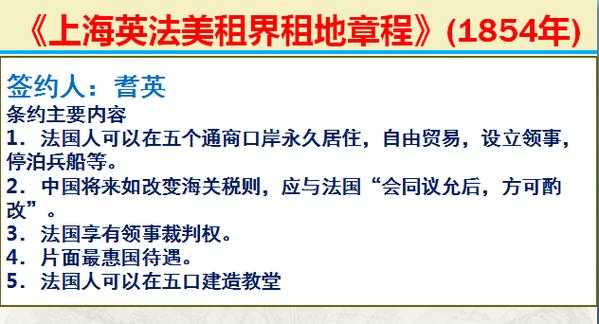 《上海英法美租界租地章程》(1854年)

签约人：耆英
条约主要内容
1．法国人可以在五个通商口岸永久居住，自由贸易，设立领事，停泊兵船等。
2．中国将来如改变海关税则，应与法国“会同议允后，方可酌改”。
3．法国享有领事裁判权。
4．片面最惠国待遇。
5．法国人可以在五口建造教堂